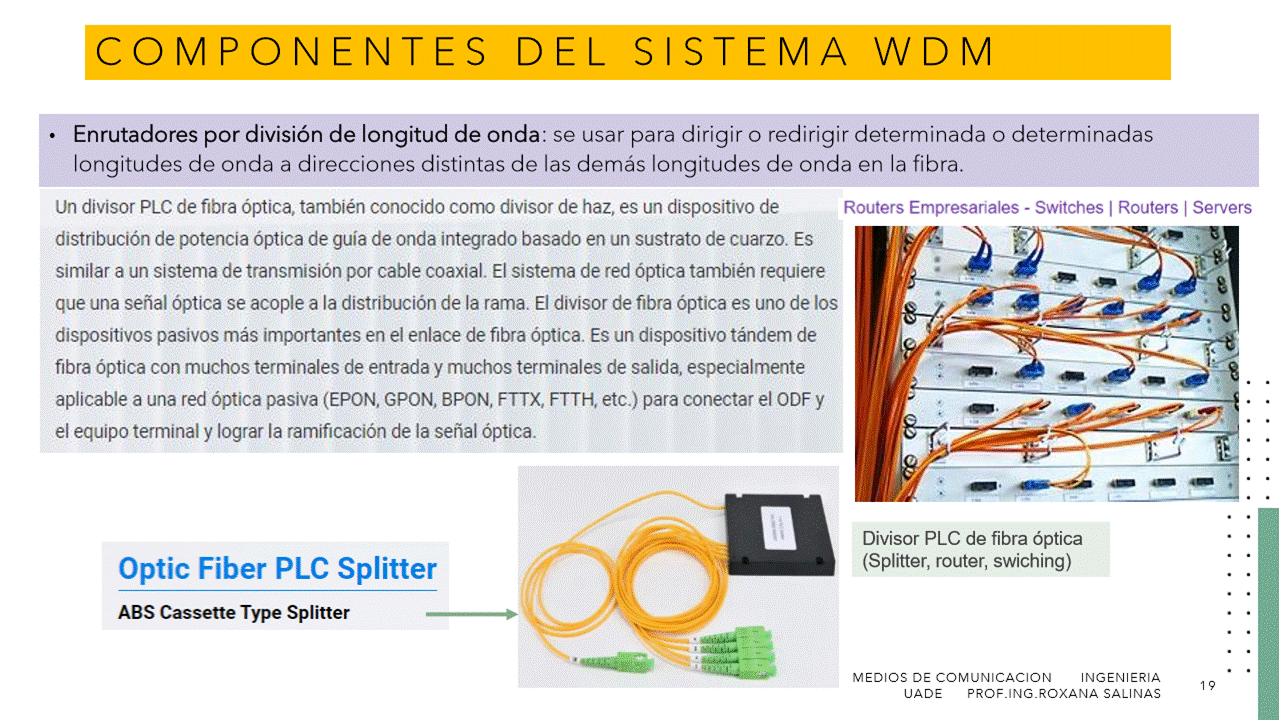 COMPONENTES DEL SISTEMA WDM

• Enrutadores por división de longitud de onda: se usar para dirigir o redirigir determinada o determinadas longitudes de onda a direcciones distintas de las demás longitudes de onda en la fibra.

Un divisor PLC de fibra óptica, también conocido como divisor de haz, es un dispositivo de distribución de potencia óptica de guía de onda integrado basado en un sustrato de cuarzo. Es similar a un sistema de transmisión por cable coaxial. El sistema de red óptica también requiere que una señal óptica se acople a la distribución de la rama. El divisor de fibra óptica es uno de los dispositivos pasivos más importantes en el enlace de fibra óptica. Es un dispositivo tándem de fibra óptica con muchos terminales de entrada y muchos terminales de salida, especialmente aplicable a una red óptica pasiva (EPON, GPON, BPON, FTTX, FTTH, etc.) para conectar el ODF y el equipo terminal y lograr la ramificación de la señal óptica.

Routers Empresariales - Switches | Routers | Servers

Optic Fiber PLC Splitter
ABS Cassette Type Splitter

Divisor PLC de fibra óptica
(Splitter, router, swiching)

MEDIOS DE COMUNICACION INGENIERIA
UADE PROF.ING.ROXANA SALINAS

19